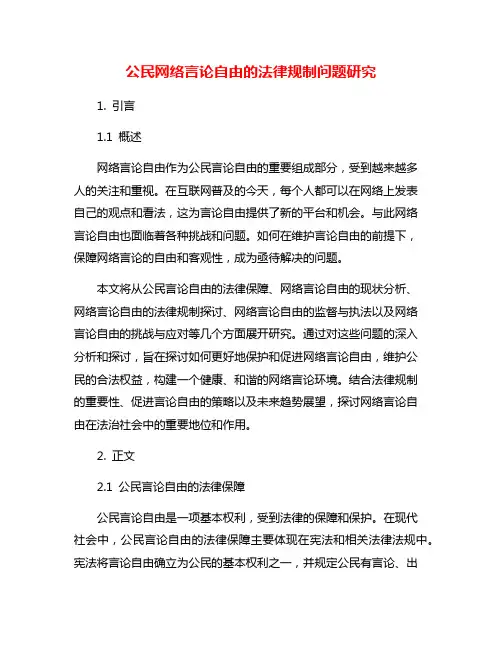 公民网络言论自由的法律规制问题研究

1. 引言

1.1 概述

网络言论自由作为公民言论自由的重要组成部分，受到越来越多人的关注和重视。在互联网普及的今天，每个人都可以在网络上发表自己的观点和看法，这为言论自由提供了新的平台和机会。与此网络言论自由也面临着各种挑战和问题。如何在维护言论自由的前提下，保障网络言论的自由和客观性，成为亟待解决的问题。

本文将从公民言论自由的法律保障、网络言论自由的现状分析、网络言论自由的法律规制探讨、网络言论自由的监督与执法以及网络言论自由的挑战与应对等几个方面展开研究。通过对这些问题的深入分析和探讨，旨在探讨如何更好地保护和促进网络言论自由，维护公民的合法权益，构建一个健康、和谐的网络言论环境。结合法律规制的重要性、促进言论自由的策略以及未来趋势展望，探讨网络言论自由在法治社会中的重要地位和作用。

2. 正文

2.1 公民言论自由的法律保障

公民言论自由是一项基本权利，受到法律的保障和保护。在现代社会中，公民言论自由的法律保障主要体现在宪法和相关法律法规中。宪法将言论自由确立为公民的基本权利之一，并规定公民有言论、出